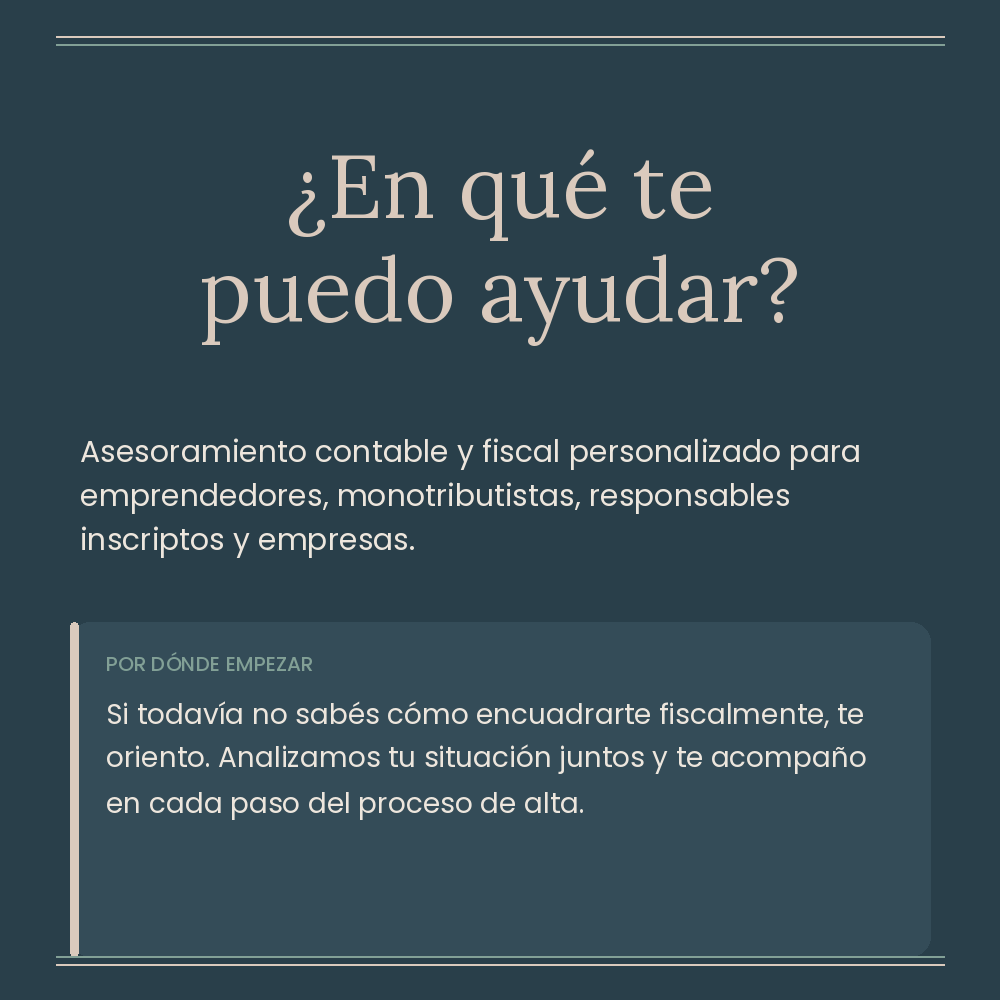 ¿En qué te puedo ayudar?

Asesoramiento contable y fiscal personalizado para emprendedores, monotributistas, responsables inscriptos y empresas.

POR DÓNDE EMPEZAR

Si todavía no sabés cómo encuadrarte fiscalmente, te oriento. Analizamos tu situación juntos y te acompaño en cada paso del proceso de alta.